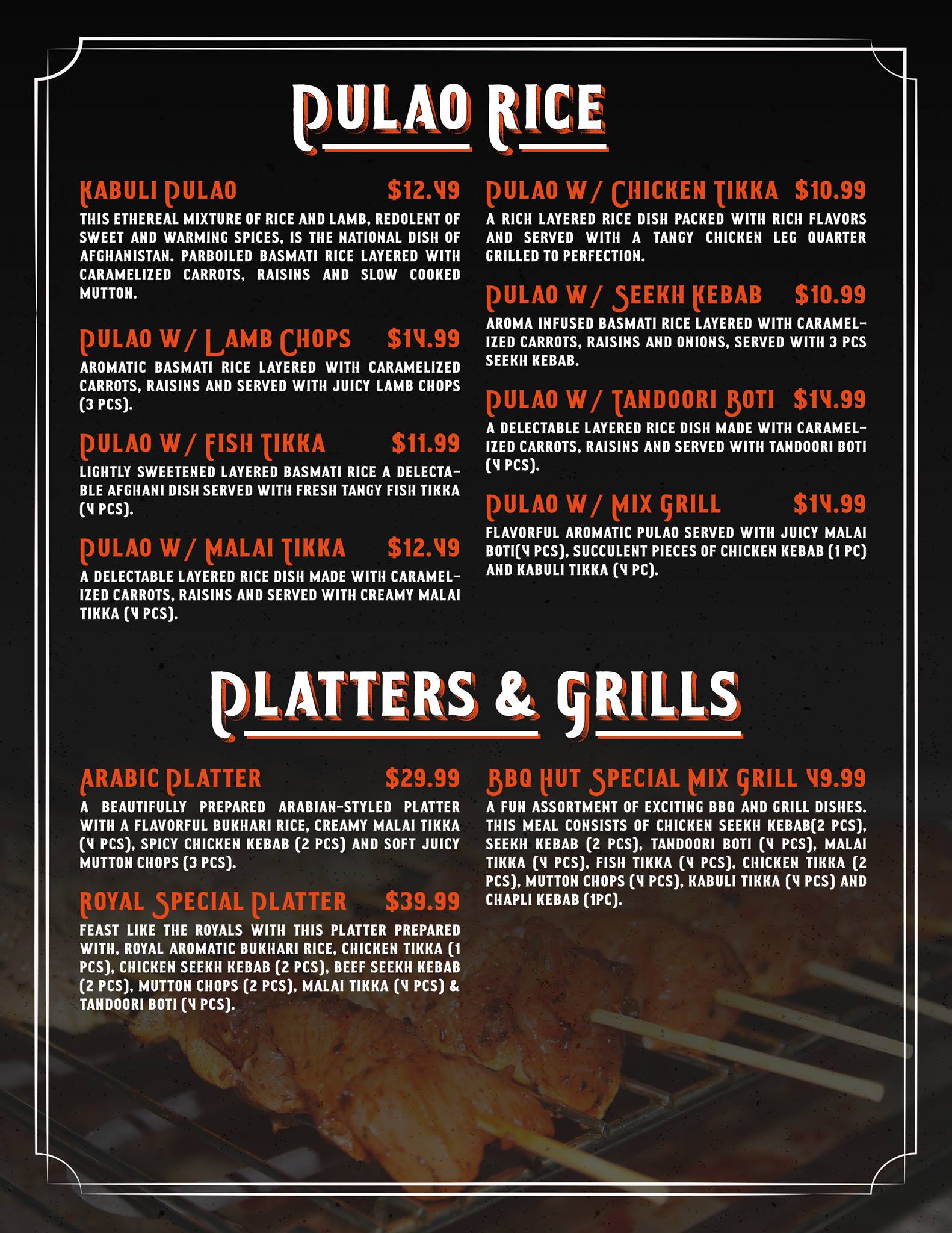 PULAO RICE

KABULI PULAO $12.49

THIS ETHEREAL MIXTURE OF RICE AND LAMB, REDOLENT OF SWEET AND WARMING SPICES, IS THE NATIONAL DISH OF AFGHANISTAN. PARBOILED BASMATI RICE LAYERED WITH CARAMELIZED CARROTS, RAISINS AND SLOW COOKED MUTTON.

PULAO W/ LAMB CHOPS $14.99

AROMATIC BASMATI RICE LAYERED WITH CARAMELIZED CARROTS, RAISINS AND SERVED WITH JUICY LAMB CHOPS (3 PCS).

PULAO W/ FISH TIKKA $11.99

LIGHTLY SWEETENED LAYERED BASMATI RICE A DELECTABLE AFGHANI DISH SERVED WITH FRESH TANGY FISH TIKKA (4 PCS).

PULAO W/ MALAI TIKKA $12.49

A DELECTABLE LAYERED RICE DISH MADE WITH CARAMELIZED CARROTS, RAISINS AND SERVED WITH CREAMY MALAI TIKKA (4 PCS).

PULAO W/ CHICKEN TIKKA $10.99

A RICH LAYERED RICE DISH PACKED WITH RICH FLAVORS AND SERVED WITH A TANGY CHICKEN LEG QUARTER GRILLED TO PERFECTION.

PULAO W/ SEEKH KEBAB $10.99

AROMA INFUSED BASMATI RICE LAYERED WITH CARAMELIZED CARROTS, RAISINS AND ONIONS, SERVED WITH 3 PCS SEEKH KEBAB.

PULAO W/ TANDOORI BOTI $14.99

A DELECTABLE LAYERED RICE DISH MADE WITH CARAMELIZED CARROTS, RAISINS AND SERVED WITH TANDOORI BOTI (4 PCS).

PULAO W/ MIX GRILL $14.99

FLAVORFUL AROMATIC PULAO SERVED WITH JUICY MALAI BOTI(4 PCS), SUCCULENT PIECES OF CHICKEN KEBAB (1 PC) AND KABULI TIKKA (4 PC).

PLATTERS & GRILLS

ARABIC PLATTER $29.99

A BEAUTIFULLY PREPARED ARABIAN-STYLED PLATTER WITH A FLAVORFUL BUKHARI RICE, CREAMY MALAI TIKKA (4 PCS), SPICY CHICKEN KEBAB (2 PCS) AND SOFT JUICY MUTTON CHOPS (3 PCS).

ROYAL SPECIAL PLATTER $39.99

FEAST LIKE THE ROYALS WITH THIS PLATTER PREPARED WITH, ROYAL AROMATIC BUKHARI RICE, CHICKEN TIKKA (1 PCS), CHICKEN SEEKH KEBAB (2 PCS), BEEF SEEKH KEBAB (2 PCS), MUTTON CHOPS (2 PCS), MALAI TIKKA (4 PCS) & TANDOORI BOTI (4 PCS).

BBQ HUT SPECIAL MIX GRILL 49.99

A FUN ASSORTMENT OF EXCITING BBQ AND GRILL DISHES. THIS MEAL CONSISTS OF CHICKEN SEEKH KEBAB(2 PCS), SEEKH KEBAB (2 PCS), TANDOORI BOTI (4 PCS), MALAI TIKKA (4 PCS), FISH TIKKA (4 PCS), CHICKEN TIKKA (2 PCS), MUTTON CHOPS (4 PCS), KABULI TIKKA (4 PCS) AND CHAPLI KEBAB (1PC).